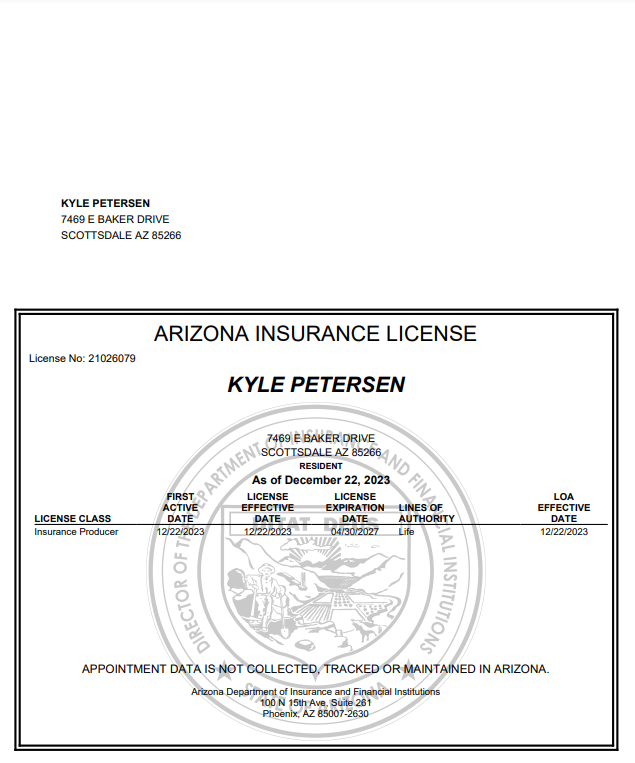 KYLE PETERSEN
7469 E BAKER DRIVE
SCOTTSDALE AZ 85266

ARIZONA INSURANCE LICENSE

License No: 21026079

KYLE PETERSEN

7469 E BAKER DRIVE
SCOTTSDALE AZ 85266
RESIDENT
As of December 22, 2023

| LICENSE CLASS | FIRST ACTIVE DATE | LICENSE EFFECTIVE DATE | LICENSE EXPIRATION DATE | LINES OF AUTHORITY | LOA EFFECTIVE DATE |
|---|---|---|---|---|---|
| Insurance Producer | 12/22/2023 | 12/22/2023 | 04/30/2027 | Life | 12/22/2023 |

DIRECTOR OF THE DEPARTMENT OF INSURANCE AND FINANCIAL INSTITUTIONS
DITAT DEUS
STATE OF ARIZONA

APPOINTMENT DATA IS NOT COLLECTED, TRACKED OR MAINTAINED IN ARIZONA.

Arizona Department of Insurance and Financial Institutions
100 N 15th Ave, Suite 261
Phoenix, AZ 85007-2630